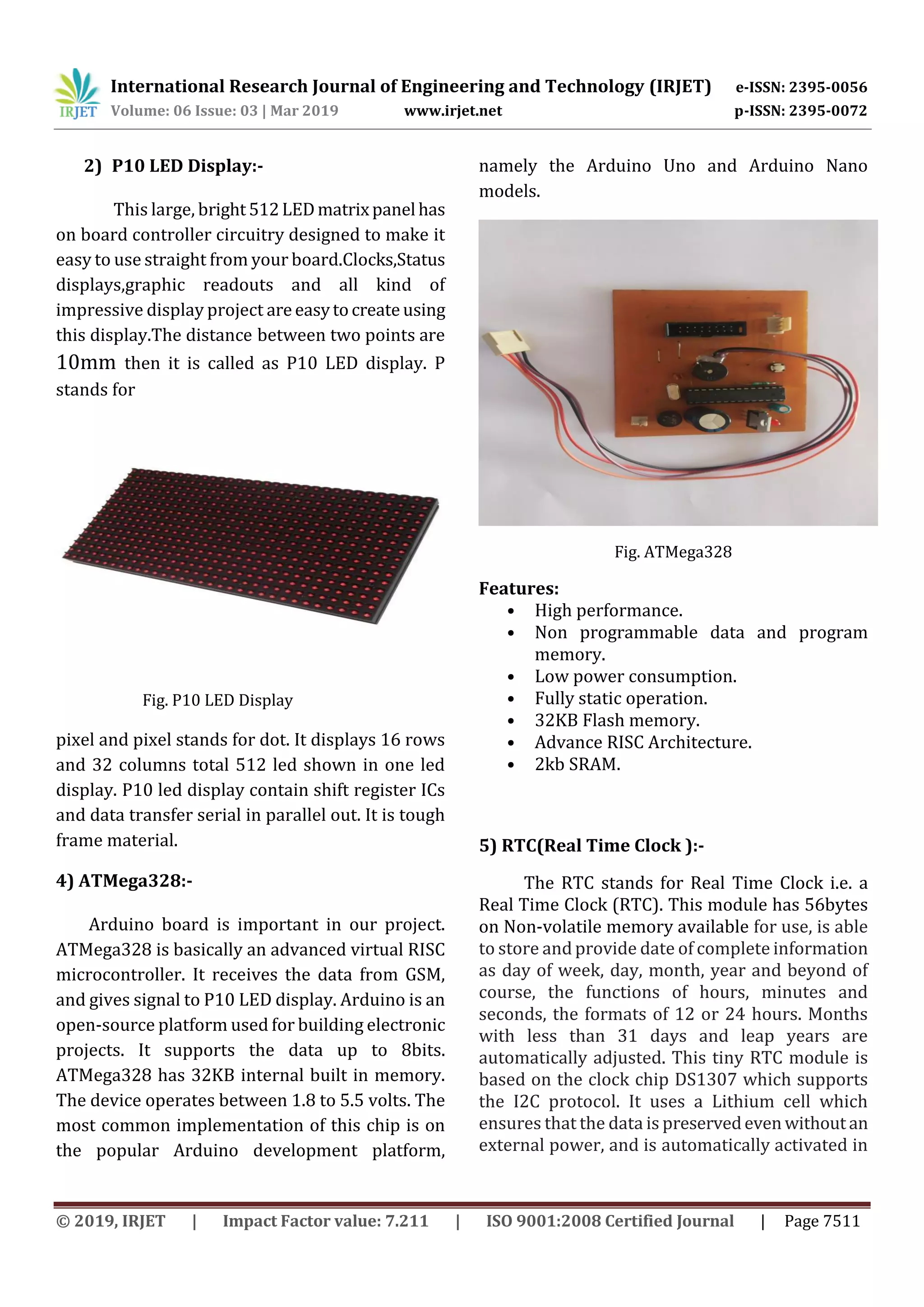 IRJET International Research Journal of Engineering and Technology (IRJET) e-ISSN: 2395-0056
Volume: 06 Issue: 03 | Mar 2019 www.irjet.net p-ISSN: 2395-0072

2) P10 LED Display:-

This large, bright 512 LED matrix panel has on board controller circuitry designed to make it easy to use straight from your board.Clocks,Status displays,graphic readouts and all kind of impressive display project are easy to create using this display.The distance between two points are 10mm then it is called as P10 LED display. P stands for

Fig. P10 LED Display

pixel and pixel stands for dot. It displays 16 rows and 32 columns total 512 led shown in one led display. P10 led display contain shift register ICs and data transfer serial in parallel out. It is tough frame material.

4) ATMega328:-

Arduino board is important in our project. ATMega328 is basically an advanced virtual RISC microcontroller. It receives the data from GSM, and gives signal to P10 LED display. Arduino is an open-source platform used for building electronic projects. It supports the data up to 8bits. ATMega328 has 32KB internal built in memory. The device operates between 1.8 to 5.5 volts. The most common implementation of this chip is on the popular Arduino development platform, namely the Arduino Uno and Arduino Nano models.

Fig. ATMega328

Features:
• High performance.
• Non programmable data and program memory.
• Low power consumption.
• Fully static operation.
• 32KB Flash memory.
• Advance RISC Architecture.
• 2kb SRAM.

5) RTC(Real Time Clock ):-

The RTC stands for Real Time Clock i.e. a Real Time Clock (RTC). This module has 56bytes on Non-volatile memory available for use, is able to store and provide date of complete information as day of week, day, month, year and beyond of course, the functions of hours, minutes and seconds, the formats of 12 or 24 hours. Months with less than 31 days and leap years are automatically adjusted. This tiny RTC module is based on the clock chip DS1307 which supports the I2C protocol. It uses a Lithium cell which ensures that the data is preserved even without an external power, and is automatically activated in

© 2019, IRJET | Impact Factor value: 7.211 | ISO 9001:2008 Certified Journal | Page 7511